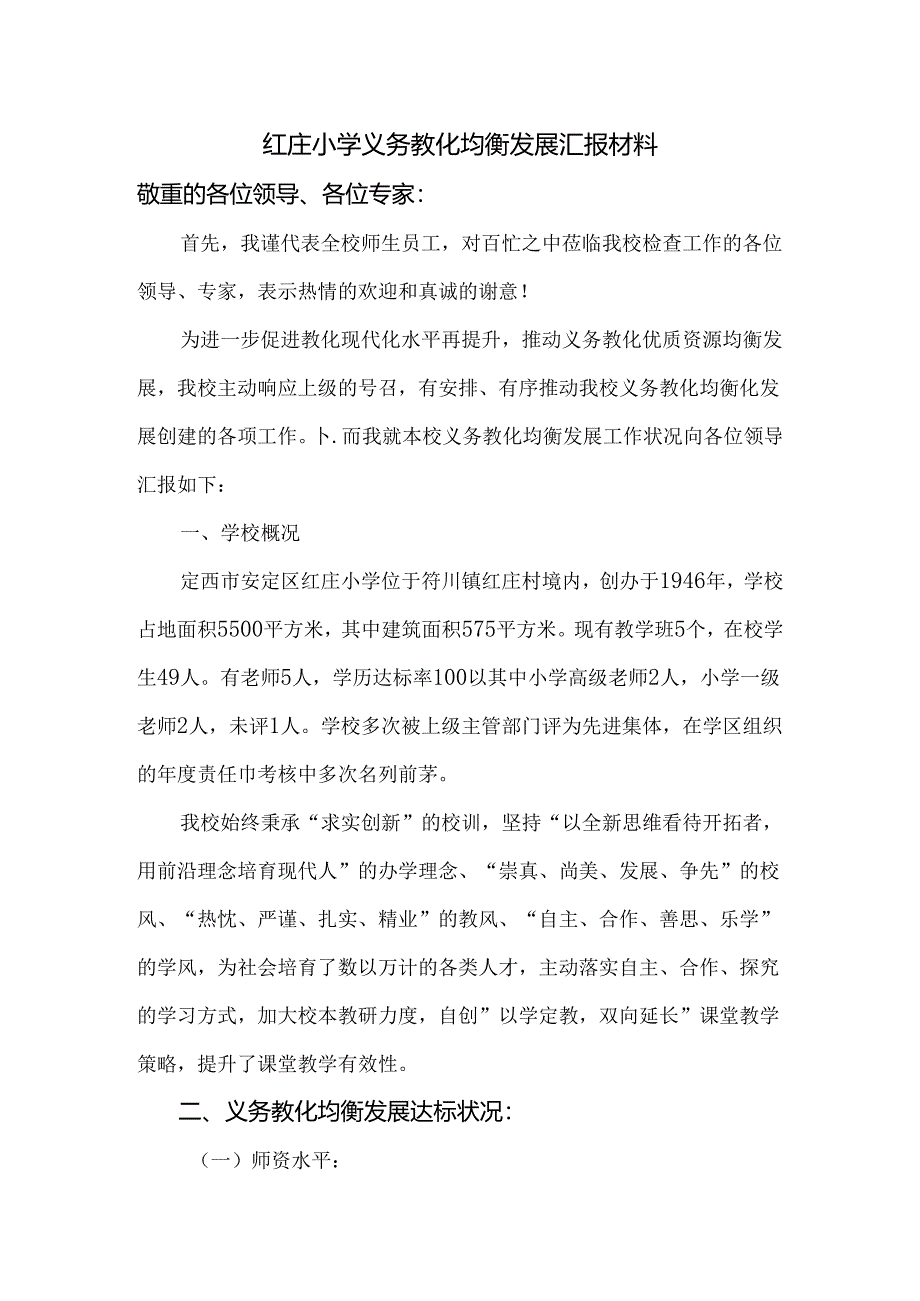 红庄小学义务教化均衡发展汇报材料

敬重的各位领导、各位专家：

首先，我谨代表全校师生员工，对百忙之中莅临我校检查工作的各位领导、专家，表示热情的欢迎和真诚的谢意！

为进一步促进教化现代化水平再提升，推动义务教化优质资源均衡发展，我校主动响应上级的号召，有安排、有序推动我校义务教化均衡化发展创建的各项工作。卜.而我就本校义务教化均衡发展工作状况向各位领导汇报如下：

一、学校概况

定西市安定区红庄小学位于符川镇红庄村境内，创办于1946年，学校占地面积5500平方米，其中建筑面积575平方米。现有教学班5个，在校学生49人。有老师5人，学历达标率100以其中小学高级老师2人，小学一级老师2人，未评1人。学校多次被上级主管部门评为先进集体，在学区组织的年度责任巾考核中多次名列前茅。

我校始终秉承“求实创新”的校训，坚持“以全新思维看待开拓者，用前沿理念培育现代人”的办学理念、“崇真、尚美、发展、争先”的校风、“热忱、严谨、扎实、精业”的教风、“自主、合作、善思、乐学”的学风，为社会培育了数以万计的各类人才，主动落实自主、合作、探究的学习方式，加大校本教研力度，自创”以学定教，双向延长”课堂教学策略，提升了课堂教学有效性。

二、义务教化均衡发展达标状况：

（一）师资水平：